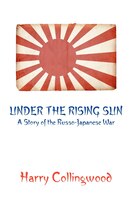 UNDER THE RISING SUN
A Story of the Russo-Japanese War

Harry Collingwood